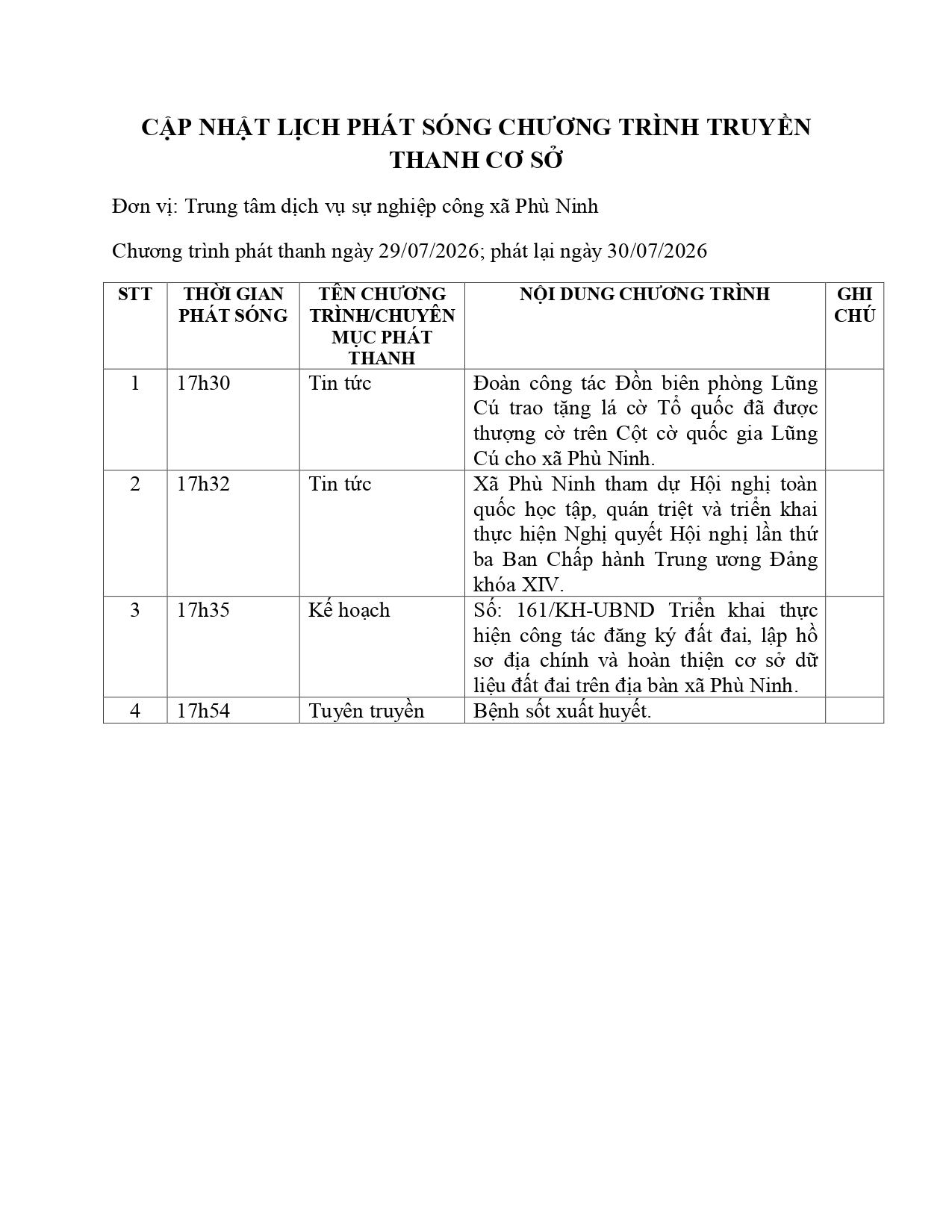 CẬP NHẬT LỊCH PHÁT SÓNG CHƯƠNG TRÌNH TRUYỀN THANH CƠ SỞ

Đơn vị: Trung tâm dịch vụ sự nghiệp công xã Phù Ninh

Chương trình phát thanh ngày 29/07/2026; phát lại ngày 30/07/2026

| STT | THỜI GIAN PHÁT SÓNG | TÊN CHƯƠNG TRÌNH/CHUYÊN MỤC PHÁT THANH | NỘI DUNG CHƯƠNG TRÌNH | GHI CHÚ |
|---|---|---|---|---|
| 1 | 17h30 | Tin tức | Đoàn công tác Đồn biên phòng Lũng Cú trao tặng lá cờ Tổ quốc đã được thượng cờ trên Cột cờ quốc gia Lũng Cú cho xã Phù Ninh. | |
| 2 | 17h32 | Tin tức | Xã Phù Ninh tham dự Hội nghị toàn quốc học tập, quán triệt và triển khai thực hiện Nghị quyết Hội nghị lần thứ ba Ban Chấp hành Trung ương Đảng khóa XIV. | |
| 3 | 17h35 | Kế hoạch | Số: 161/KH-UBND Triển khai thực hiện công tác đăng ký đất đai, lập hồ sơ địa chính và hoàn thiện cơ sở dữ liệu đất đai trên địa bàn xã Phù Ninh. | |
| 4 | 17h54 | Tuyên truyền | Bệnh sốt xuất huyết. | |